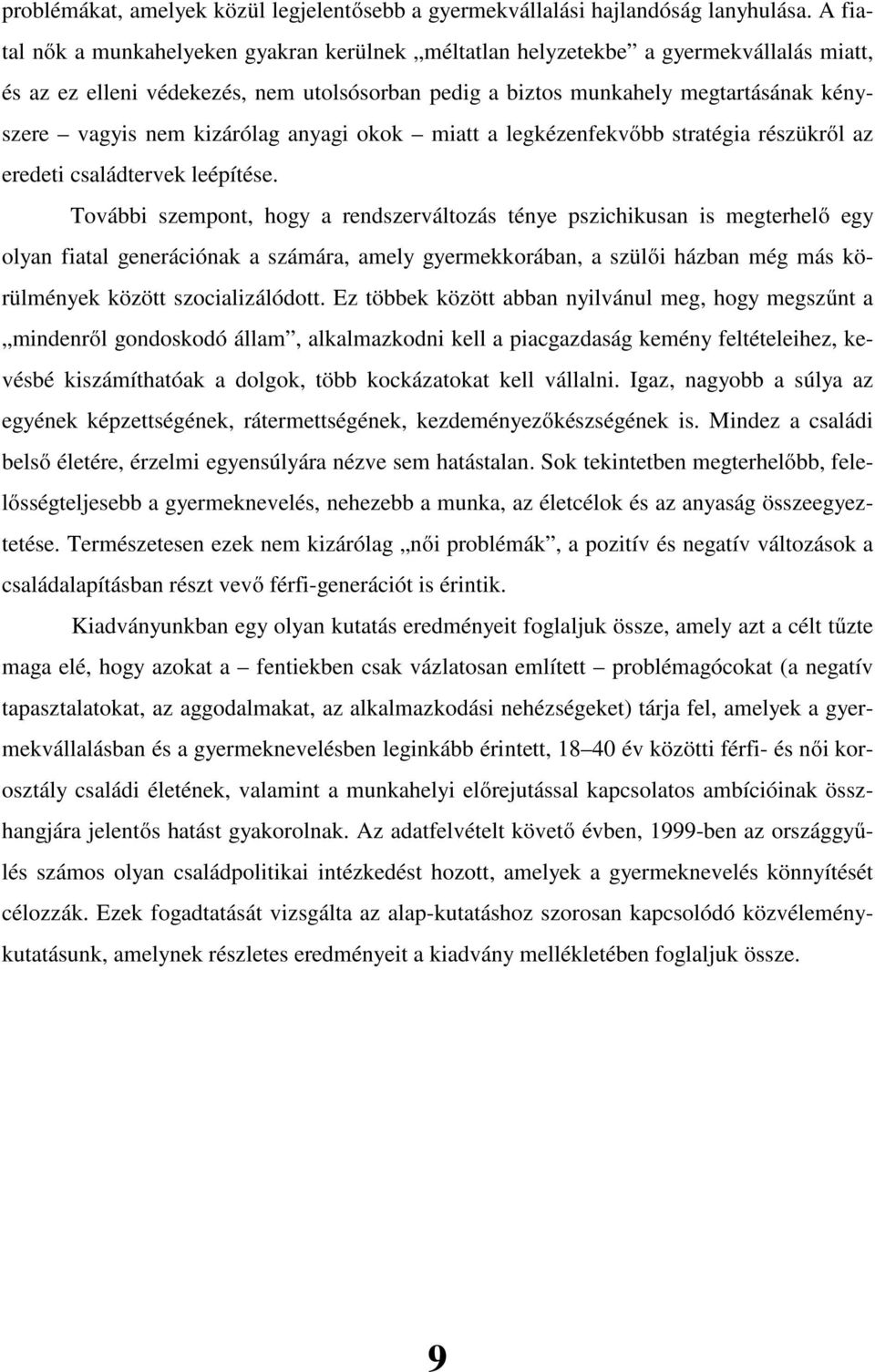 problémákat, amelyek közül legjelentősebb a gyermekvállalási hajlandóság lanyhulása. A fiatal nők a munkahelyeken gyakran kerülnek „méltatlan helyzetekbe” a gyermekvállalás miatt, és az ez elleni védekezés, nem utolsósorban pedig a biztos munkahely megtartásának kényszere – vagyis nem kizárólag anyagi okok – miatt a legkézenfekvőbb stratégia részükről az eredeti családtervek leépítése.

További szempont, hogy a rendszerváltozás ténye pszichikusan is megterhelő egy olyan fiatal generációnak a számára, amely gyermekkorában, a szülői házban még más körülmények között szocializálódott. Ez többek között abban nyilvánul meg, hogy megszűnt a „mindenről gondoskodó állam”, alkalmazkodni kell a piacgazdaság kemény feltételeihez, kevésbé kiszámíthatóak a dolgok, több kockázatokat kell vállalni. Igaz, nagyobb a súlya az egyének képzettségének, rátermettségének, kezdeményezőkészségének is. Mindez a családi belső életére, érzelmi egyensúlyára nézve sem hatástalan. Sok tekintetben megterhelőbb, felelősségteljesebb a gyermeknevelés, nehezebb a munka, az életcélok és az anyaság összeegyeztetése. Természetesen ezek nem kizárólag „női problémák”, a pozitív és negatív változások a családalapításban részt vevő férfi-generációt is érintik.

Kiadványunkban egy olyan kutatás eredményeit foglaljuk össze, amely azt a célt tűzte maga elé, hogy azokat a – fentiekben csak vázlatosan említett – problémagócokat (a negatív tapasztalatokat, az aggodalmakat, az alkalmazkodási nehézségeket) tárja fel, amelyek a gyermekvállalásban és a gyermeknevelésben leginkább érintett, 18–40 év közötti férfi- és női korosztály családi életének, valamint a munkahelyi előrejutással kapcsolatos ambícióinak összhangjára jelentős hatást gyakorolnak. Az adatfelvételt követő évben, 1999-ben az országgyűlés számos olyan családpolitikai intézkedést hozott, amelyek a gyermeknevelés könnyítését célozzák. Ezek fogadtatását vizsgálta az alap-kutatáshoz szorosan kapcsolódó közvéleménykutatásunk, amelynek részletes eredményeit a kiadvány mellékletében foglaljuk össze.

9